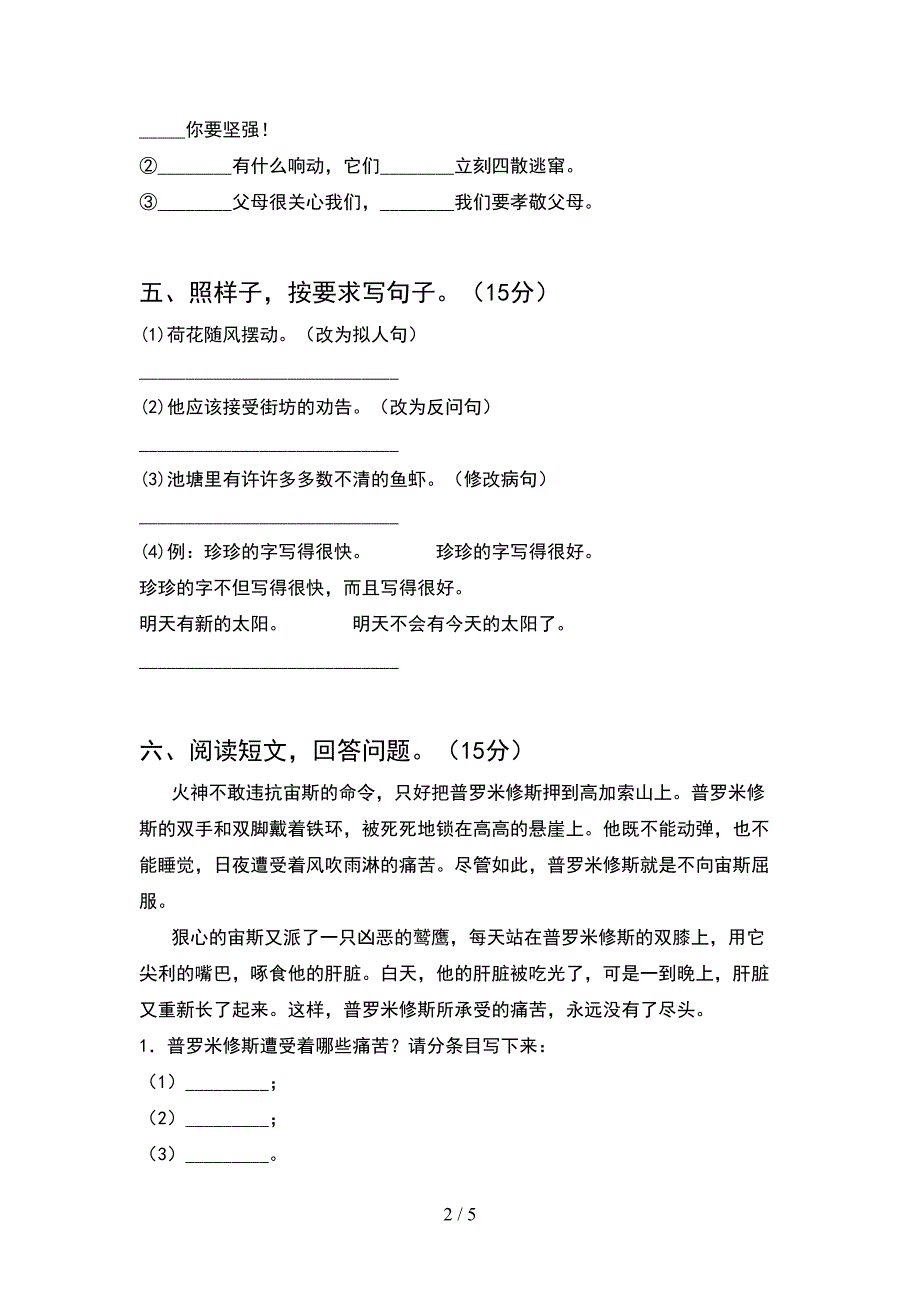 _____你要坚强！

②________有什么响动，它们________立刻四散逃窜。

③________父母很关心我们，________我们要孝敬父母。

五、照样子，按要求写句子。（15分）

(1)荷花随风摆动。（改为拟人句）

____________________________

(2)他应该接受街坊的劝告。（改为反问句）

____________________________

(3)池塘里有许许多多数不清的鱼虾。（修改病句）

____________________________

(4)例：珍珍的字写得很快。　　珍珍的字写得很好。

珍珍的字不但写得很快，而且写得很好。

明天有新的太阳。　　明天不会有今天的太阳了。

____________________________

六、阅读短文，回答问题。（15分）

火神不敢违抗宙斯的命令，只好把普罗米修斯押到高加索山上。普罗米修斯的双手和双脚戴着铁环，被死死地锁在高高的悬崖上。他既不能动弹，也不能睡觉，日夜遭受着风吹雨淋的痛苦。尽管如此，普罗米修斯就是不向宙斯屈服。

狠心的宙斯又派了一只凶恶的鹫鹰，每天站在普罗米修斯的双膝上，用它尖利的嘴巴，啄食他的肝脏。白天，他的肝脏被吃光了，可是一到晚上，肝脏又重新长了起来。这样，普罗米修斯所承受的痛苦，永远没有了尽头。

1．普罗米修斯遭受着哪些痛苦？请分条目写下来：

（1）_________；

（2）_________；

（3）_________。

2 / 5